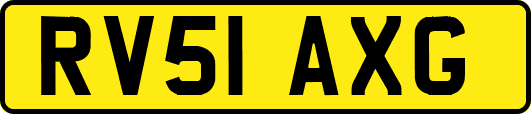 RV51 AXG